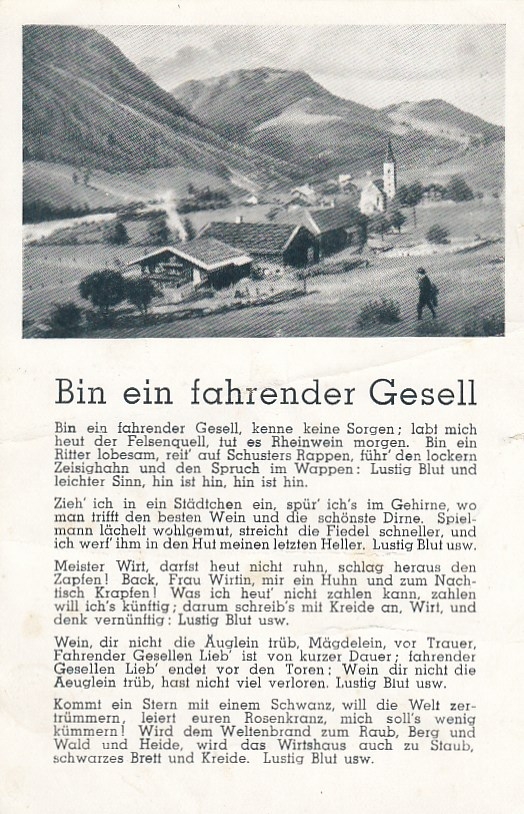 Bin ein fahrender Gesell

Bin ein fahrender Gesell, kenne keine Sorgen; labt mich heut der Felsenquell, tut es Rheinwein morgen. Bin ein Ritter lobesam, reit' auf Schusters Rappen, führ' den lockern Zeisighahn und den Spruch im Wappen: Lustig Blut und leichter Sinn, hin ist hin, hin ist hin.

Zieh' ich in ein Städtchen ein, spür' ich's im Gehirne, wo man trifft den besten Wein und die schönste Dirne. Spielmann lächelt wohlgemut, streicht die Fiedel schneller, und ich werf' ihm in den Hut meinen letzten Heller. Lustig Blut usw.

Meister Wirt, darfst heut nicht ruhn, schlag heraus den Zapfen! Back, Frau Wirtin, mir ein Huhn und zum Nachtisch Krapfen! Was ich heut' nicht zahlen kann, zahlen will ich's künftig; darum schreib's mit Kreide an, Wirt, und denk vernünftig: Lustig Blut usw.

Wein, dir nicht die Äuglein trüb, Mägdelein, vor Trauer, Fahrender Gesellen Lieb' ist von kurzer Dauer; fahrender Gesellen Lieb' endet vor den Toren: Wein dir nicht die Aeuglein trüb, hast nicht viel verloren. Lustig Blut usw.

Kommt ein Stern mit einem Schwanz, will die Welt zertrümmern, leiert euren Rosenkranz, mich soll's wenig kümmern! Wird dem Weltenbrand zum Raub, Berg und Wald und Heide, wird das Wirtshaus auch zu Staub, schwarzes Brett und Kreide. Lustig Blut usw.